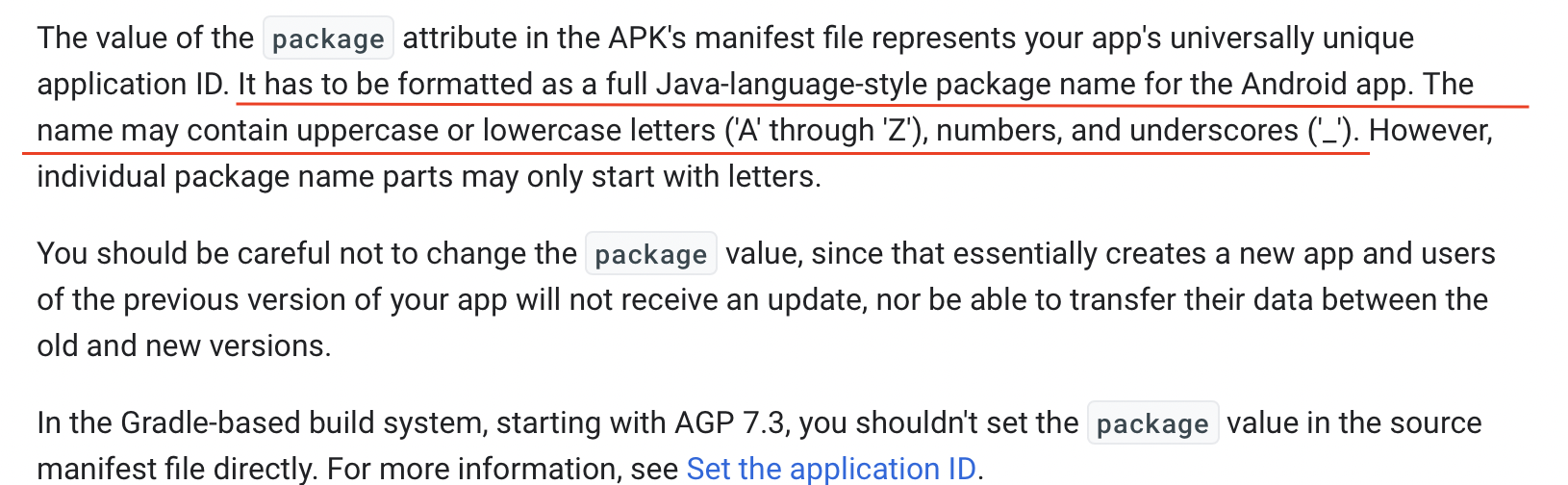 The value of the package attribute in the APK's manifest file represents your app's universally unique application ID. It has to be formatted as a full Java-language-style package name for the Android app. The name may contain uppercase or lowercase letters ('A' through 'Z'), numbers, and underscores ('_'). However, individual package name parts may only start with letters.

You should be careful not to change the package value, since that essentially creates a new app and users of the previous version of your app will not receive an update, nor be able to transfer their data between the old and new versions.

In the Gradle-based build system, starting with AGP 7.3, you shouldn't set the package value in the source manifest file directly. For more information, see Set the application ID.